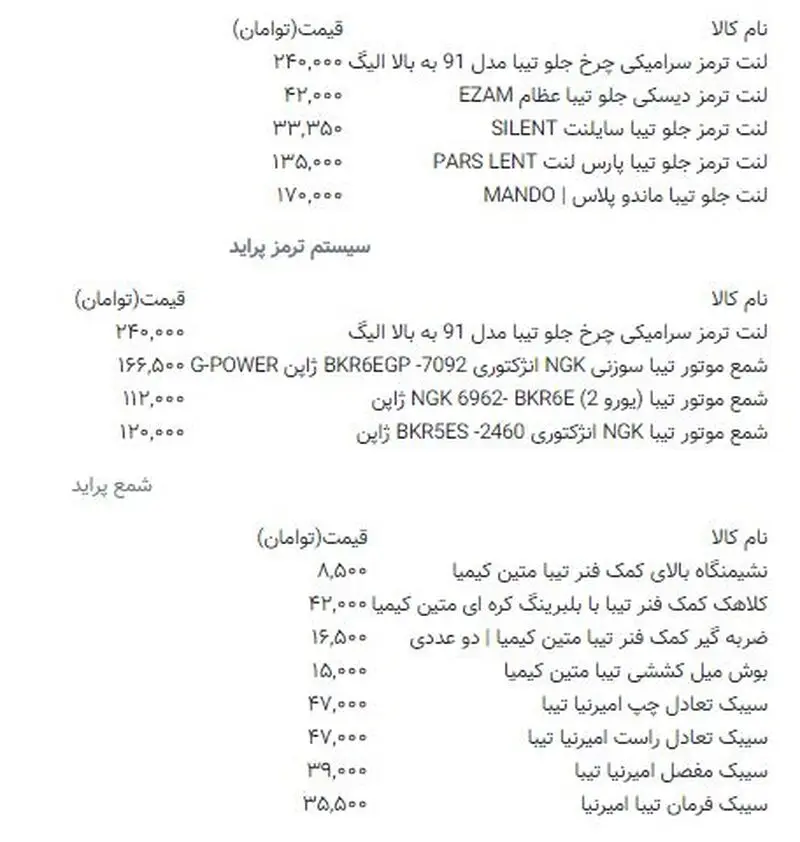 | نام کالا | قیمت(توامان) |
|---|---|
| لنت ترمز سرامیکی چرخ جلو تیبا مدل 91 به بالا الیگ | ۲۴۰,۰۰۰ |
| لنت ترمز دیسکی جلو تیبا عظام EZAM | ۴۲,۰۰۰ |
| لنت ترمز جلو تیبا سایلنت SILENT | ۳۳,۳۵۰ |
| لنت ترمز جلو تیبا پارس لنت PARS LENT | ۱۳۵,۰۰۰ |
| لنت جلو تیبا ماندو پلاس \| MANDO | ۱۷۰,۰۰۰ |

سیستم ترمز پراید

| نام کالا | قیمت(توامان) |
|---|---|
| لنت ترمز سرامیکی چرخ جلو تیبا مدل 91 به بالا الیگ | ۲۴۰,۰۰۰ |
| شمع موتور تیبا سوزنی NGK انژکتوری BKR6EGP -7092 ژاپن G-POWER | ۱۶۶,۵۰۰ |
| شمع موتور تیبا (یورو 2) NGK 6962- BKR6E ژاپن | ۱۱۲,۰۰۰ |
| شمع موتور تیبا NGK انژکتوری BKR5ES -2460 ژاپن | ۱۲۰,۰۰۰ |

شمع پراید

| نام کالا | قیمت(توامان) |
|---|---|
| نشیمنگاه بالای کمک فنر تیبا متین کیمیا | ۸,۵۰۰ |
| کلاهک کمک فنر تیبا با بلبرینگ کره ای متین کیمیا | ۴۲,۰۰۰ |
| ضربه گیر کمک فنر تیبا متین کیمیا \| دو عددی | ۱۶,۵۰۰ |
| بوش میل کششی تیبا متین کیمیا | ۱۵,۰۰۰ |
| سیبک تعادل چپ امیرنیا تیبا | ۴۷,۰۰۰ |
| سیبک تعادل راست امیرنیا تیبا | ۴۷,۰۰۰ |
| سیبک مفصل امیرنیا تیبا | ۳۹,۰۰۰ |
| سیبک فرمان تیبا امیرنیا | ۳۵,۵۰۰ |